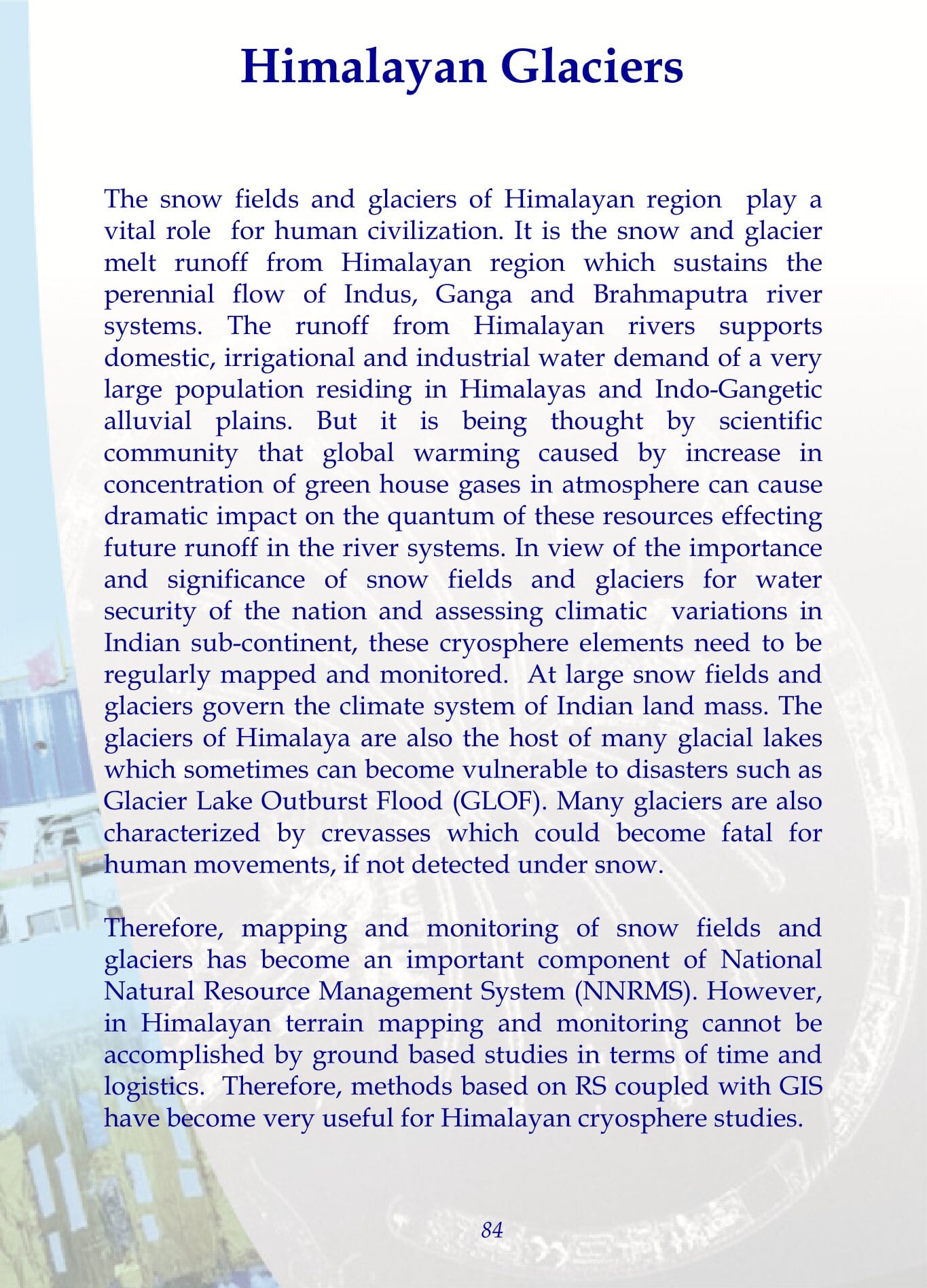 Himalayan Glaciers

The snow fields and glaciers of Himalayan region play a vital role for human civilization. It is the snow and glacier melt runoff from Himalayan region which sustains the perennial flow of Indus, Ganga and Brahmaputra river systems. The runoff from Himalayan rivers supports domestic, irrigational and industrial water demand of a very large population residing in Himalayas and Indo-Gangetic alluvial plains. But it is being thought by scientific community that global warming caused by increase in concentration of green house gases in atmosphere can cause dramatic impact on the quantum of these resources effecting future runoff in the river systems. In view of the importance and significance of snow fields and glaciers for water security of the nation and assessing climatic variations in Indian sub-continent, these cryosphere elements need to be regularly mapped and monitored. At large snow fields and glaciers govern the climate system of Indian land mass. The glaciers of Himalaya are also the host of many glacial lakes which sometimes can become vulnerable to disasters such as Glacier Lake Outburst Flood (GLOF). Many glaciers are also characterized by crevasses which could become fatal for human movements, if not detected under snow.

Therefore, mapping and monitoring of snow fields and glaciers has become an important component of National Natural Resource Management System (NNRMS). However, in Himalayan terrain mapping and monitoring cannot be accomplished by ground based studies in terms of time and logistics. Therefore, methods based on RS coupled with GIS have become very useful for Himalayan cryosphere studies.

84